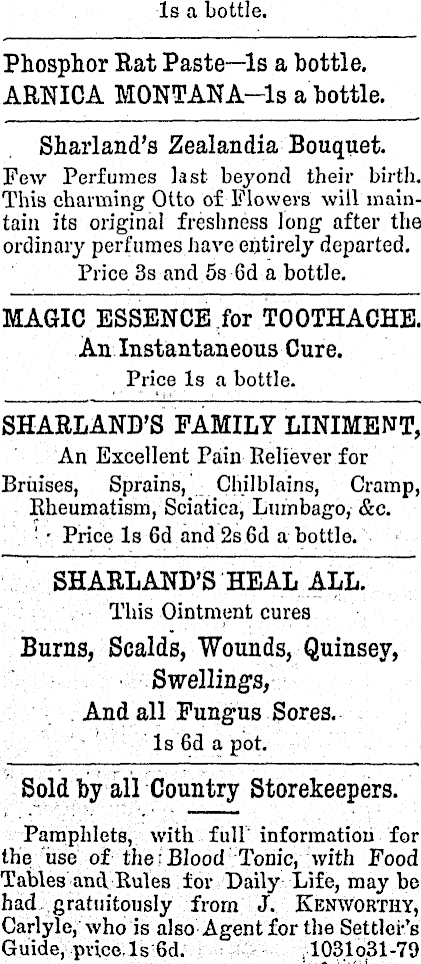 1s a bottle.

Phosphor Rat Paste—1s a bottle.
ARNICA MONTANA—1s a bottle.

Sharland's Zealandia Bouquet.
Few Perfumes last beyond their birth. This charming Otto of Flowers will maintain its original freshness long after the ordinary perfumes have entirely departed.
Price 3s and 5s 6d a bottle.

MAGIC ESSENCE for TOOTHACHE.
An Instantaneous Cure.
Price 1s a bottle.

SHARLAND'S FAMILY LINIMENT,
An Excellent Pain Reliever for
Bruises, Sprains, Chilblains, Cramp, Rheumatism, Sciatica, Lumbago, &c.
Price 1s 6d and 2s 6d a bottle.

SHARLAND'S HEAL ALL.
This Ointment cures
Burns, Scalds, Wounds, Quinsey, Swellings,
And all Fungus Sores.
1s 6d a pot.

Sold by all Country Storekeepers.

Pamphlets, with full information for the use of the Blood Tonic, with Food Tables and Rules for Daily Life, may be had gratuitously from J. KENWORTHY, Carlyle, who is also Agent for the Settler's Guide, price 1s 6d. 1031o31-79